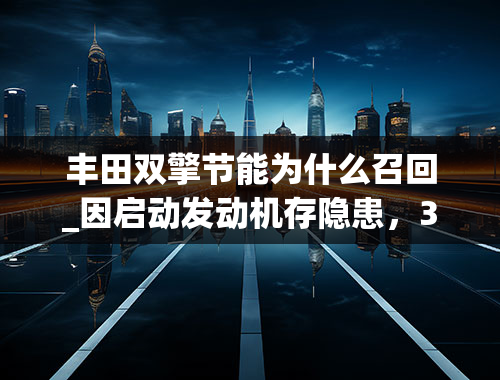 丰田双擎节能为什么召回_因启动发动机存隐患，3